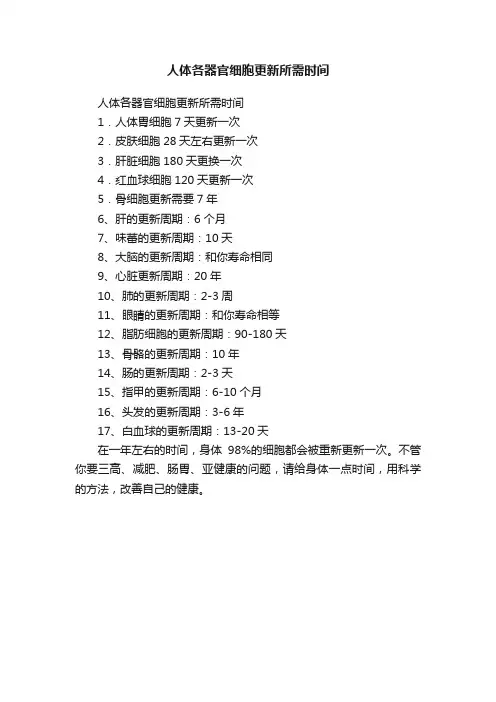 人体各器官细胞更新所需时间

人体各器官细胞更新所需时间

1．人体胃细胞 7 天更新一次

2．皮肤细胞 28 天左右更新一次

3．肝脏细胞 180 天更换一次

4．红血球细胞 120 天更新一次

5．骨细胞更新需要 7 年

6、肝的更新周期：6 个月

7、味蕾的更新周期：10 天

8、大脑的更新周期：和你寿命相同

9、心脏更新周期：20 年

10、肺的更新周期：2-3 周

11、眼睛的更新周期：和你寿命相等

12、脂肪细胞的更新周期：90-180 天

13、骨骼的更新周期：10 年

14、肠的更新周期：2-3 天

15、指甲的更新周期：6-10 个月

16、头发的更新周期：3-6 年

17、白血球的更新周期：13-20 天

在一年左右的时间，身体 98%的细胞都会被重新更新一次。不管你要三高、减肥、肠胃、亚健康的问题，请给身体一点时间，用科学的方法，改善自己的健康。